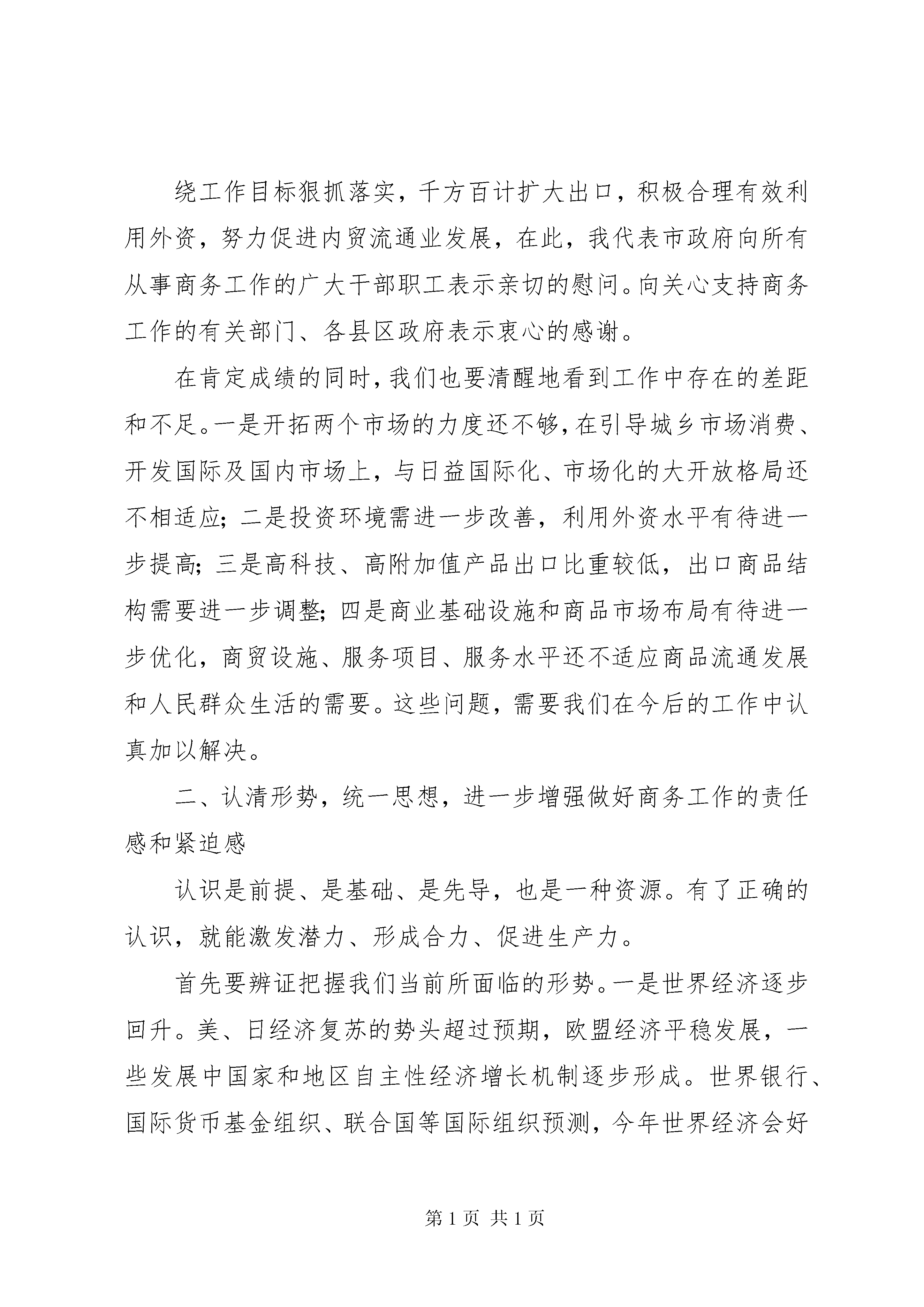 绕工作目标狠抓落实，千方百计扩大出口，积极合理有效利用外资，努力促进内贸流通业发展，在此，我代表市政府向所有从事商务工作的广大干部职工表示亲切的慰问。向关心支持商务工作的有关部门、各县区政府表示衷心的感谢。

在肯定成绩的同时，我们也要清醒地看到工作中存在的差距和不足。一是开拓两个市场的力度还不够，在引导城乡市场消费、开发国际及国内市场上，与日益国际化、市场化的大开放格局还不相适应；二是投资环境需进一步改善，利用外资水平有待进一步提高；三是高科技、高附加值产品出口比重较低，出口商品结构需要进一步调整；四是商业基础设施和商品市场布局有待进一步优化，商贸设施、服务项目、服务水平还不适应商品流通发展和人民群众生活的需要。这些问题，需要我们在今后的工作中认真加以解决。

二、认清形势，统一思想，进一步增强做好商务工作的责任感和紧迫感

认识是前提、是基础、是先导，也是一种资源。有了正确的认识，就能激发潜力、形成合力、促进生产力。

首先要辨证把握我们当前所面临的形势。一是世界经济逐步回升。美、日经济复苏的势头超过预期，欧盟经济平稳发展，一些发展中国家和地区自主性经济增长机制逐步形成。世界银行、国际货币基金组织、联合国等国际组织预测，今年世界经济会好

第 1 页 共 1 页